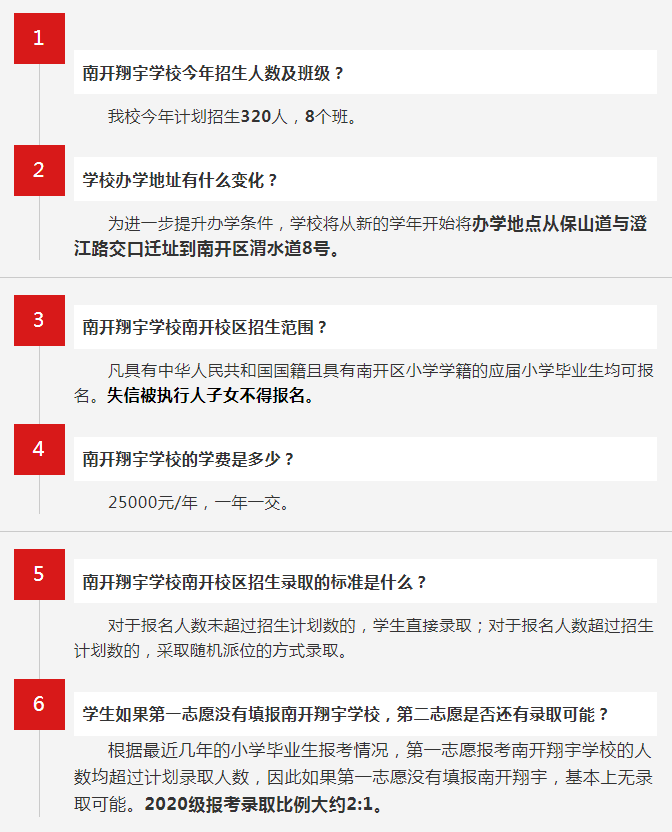 1

南开翔宇学校今年招生人数及班级？

我校今年计划招生320人，8个班。

2

学校办学地址有什么变化？

为进一步提升办学条件，学校将从新的学年开始将办学地点从保山道与澄江路交口迁址到南开区渭水道8号。

3

南开翔宇学校南开校区招生范围？

凡具有中华人民共和国国籍且具有南开区小学学籍的应届小学毕业生均可报名。失信被执行人子女不得报名。

4

南开翔宇学校的学费是多少？

25000元/年，一年一交。

5

南开翔宇学校南开校区招生录取的标准是什么？

对于报名人数未超过招生计划数的，学生直接录取；对于报名人数超过招生计划数的，采取随机派位的方式录取。

6

学生如果第一志愿没有填报南开翔宇学校，第二志愿是否还有录取可能？

根据最近几年的小学毕业生报考情况，第一志愿报考南开翔宇学校的人数均超过计划录取人数，因此如果第一志愿没有填报南开翔宇，基本上无录取可能。2020级报考录取比例大约2:1。